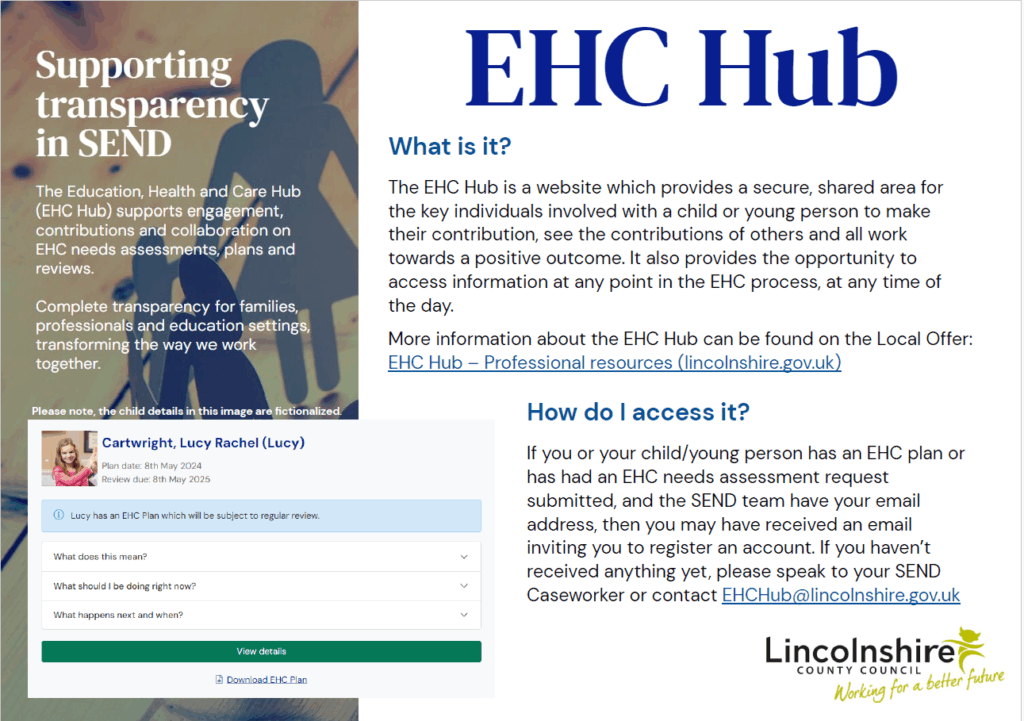 Supporting transparency in SEND

The Education, Health and Care Hub (EHC Hub) supports engagement, contributions and collaboration on EHC needs assessments, plans and reviews.

Complete transparency for families, professionals and education settings, transforming the way we work together.

Please note, the child details in this image are fictionalized.

Cartwright, Lucy Rachel (Lucy)

Plan date: 8th May 2024

Review due: 8th May 2025

Lucy has an EHC Plan which will be subject to regular review.

What does this mean?

What should I be doing right now?

What happens next and when?

View details

Download EHC Plan

EHC Hub

What is it?

The EHC Hub is a website which provides a secure, shared area for the key individuals involved with a child or young person to make their contribution, see the contributions of others and all work towards a positive outcome. It also provides the opportunity to access information at any point in the EHC process, at any time of the day.

More information about the EHC Hub can be found on the Local Offer: EHC Hub – Professional resources (lincolnshire.gov.uk)

How do I access it?

If you or your child/young person has an EHC plan or has had an EHC needs assessment request submitted, and the SEND team have your email address, then you may have received an email inviting you to register an account. If you haven't received anything yet, please speak to your SEND Caseworker or contact EHCHub@lincolnshire.gov.uk

Lincolnshire
COUNTY COUNCIL
Working for a better future